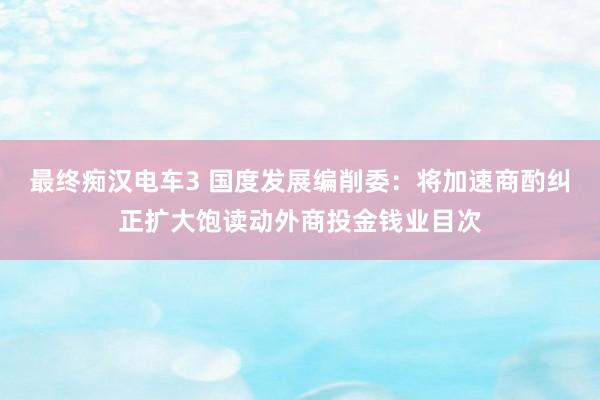 最终痴汉电车3 国度发展编削委：将加速商酌纠正扩大饱读动外商投金钱业目次